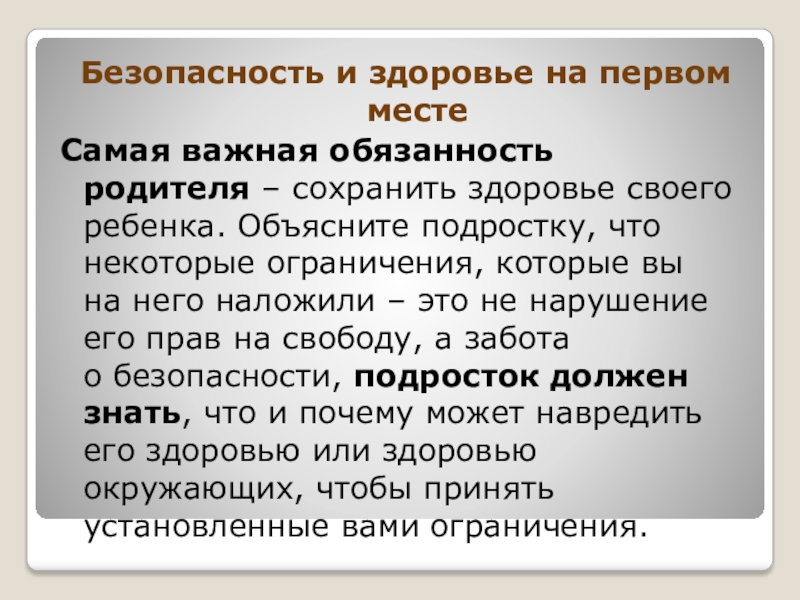 Безопасность и здоровье на первом месте

Самая важная обязанность родителя – сохранить здоровье своего ребенка. Объясните подростку, что некоторые ограничения, которые вы на него наложили – это не нарушение его прав на свободу, а забота о безопасности, подросток должен знать, что и почему может навредить его здоровью или здоровью окружающих, чтобы принять установленные вами ограничения.